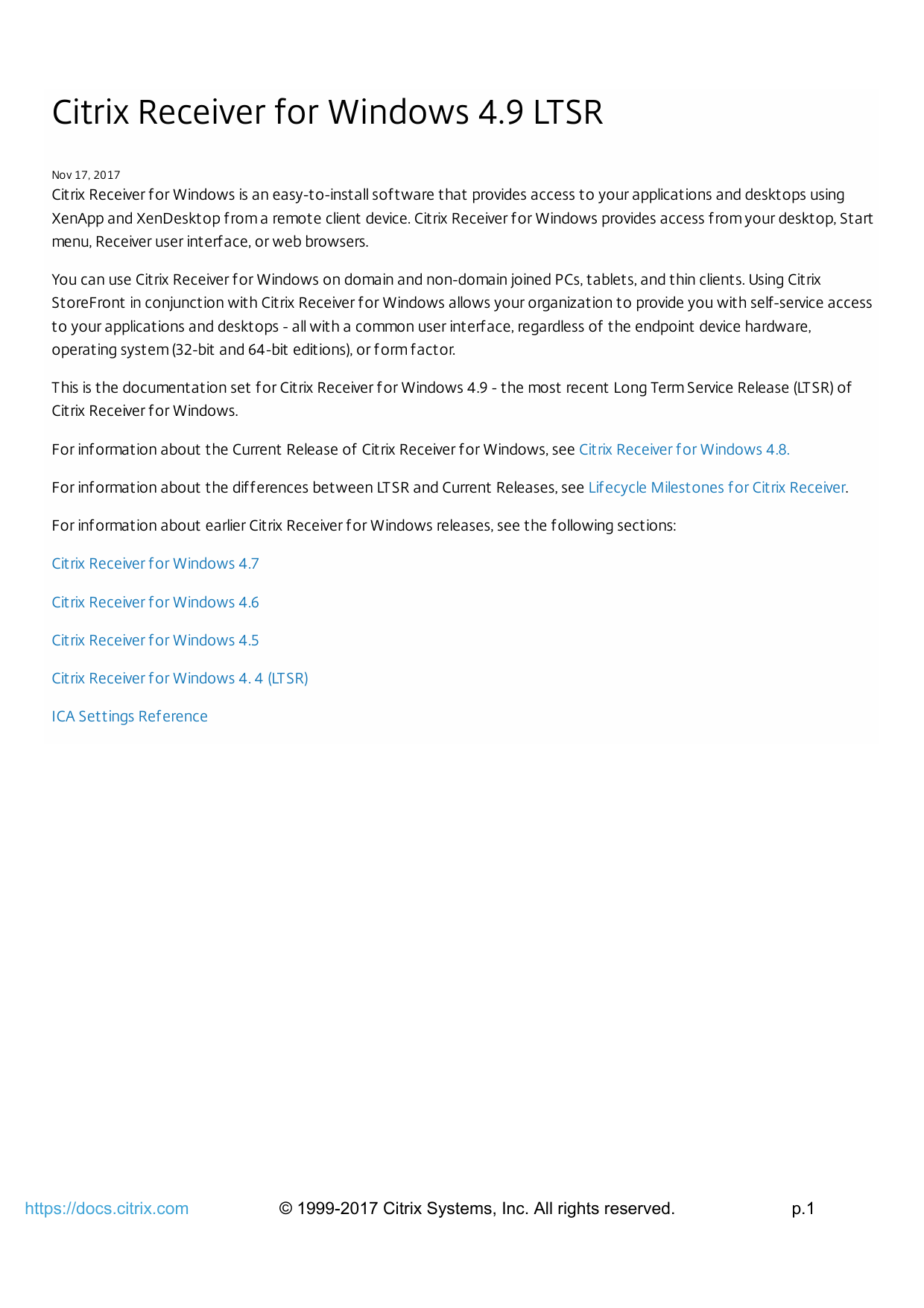 Citrix Receiver for Windows 4.9 LTSR

Nov 17, 2017

Citrix Receiver for Windows is an easy-to-install software that provides access to your applications and desktops using XenApp and XenDesktop from a remote client device. Citrix Receiver for Windows provides access from your desktop, Start menu, Receiver user interface, or web browsers.

You can use Citrix Receiver for Windows on domain and non-domain joined PCs, tablets, and thin clients. Using Citrix StoreFront in conjunction with Citrix Receiver for Windows allows your organization to provide you with self-service access to your applications and desktops - all with a common user interface, regardless of the endpoint device hardware, operating system (32-bit and 64-bit editions), or form factor.

This is the documentation set for Citrix Receiver for Windows 4.9 - the most recent Long Term Service Release (LTSR) of Citrix Receiver for Windows.

For information about the Current Release of Citrix Receiver for Windows, see Citrix Receiver for Windows 4.8.

For information about the differences between LTSR and Current Releases, see Lifecycle Milestones for Citrix Receiver.

For information about earlier Citrix Receiver for Windows releases, see the following sections:

Citrix Receiver for Windows 4.7

Citrix Receiver for Windows 4.6

Citrix Receiver for Windows 4.5

Citrix Receiver for Windows 4. 4 (LTSR)

ICA Settings Reference

https://docs.citrix.com © 1999-2017 Citrix Systems, Inc. All rights reserved. p.1